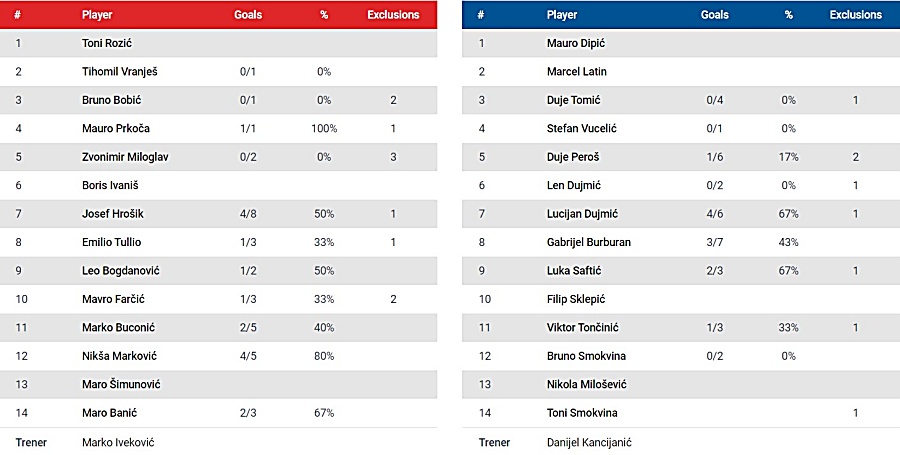 | # | Player | Goals | % | Exclusions |
|---|---|---|---|---|
| 1 | Toni Rozić | | | |
| 2 | Tihomil Vranješ | 0/1 | 0% | |
| 3 | Bruno Bobić | 0/1 | 0% | 2 |
| 4 | Mauro Prkoča | 1/1 | 100% | 1 |
| 5 | Zvonimir Miloglav | 0/2 | 0% | 3 |
| 6 | Boris Ivaniš | | | |
| 7 | Josef Hrošik | 4/8 | 50% | 1 |
| 8 | Emilio Tullio | 1/3 | 33% | 1 |
| 9 | Leo Bogdanović | 1/2 | 50% | |
| 10 | Mavro Farčić | 1/3 | 33% | 2 |
| 11 | Marko Buconić | 2/5 | 40% | |
| 12 | Nikša Marković | 4/5 | 80% | |
| 13 | Maro Šimunović | | | |
| 14 | Maro Banić | 2/3 | 67% | |
| Trener | Marko Iveković | | | |

| # | Player | Goals | % | Exclusions |
|---|---|---|---|---|
| 1 | Mauro Dipić | | | |
| 2 | Marcel Latin | | | |
| 3 | Duje Tomić | 0/4 | 0% | 1 |
| 4 | Stefan Vucelić | 0/1 | 0% | |
| 5 | Duje Peroš | 1/6 | 17% | 2 |
| 6 | Len Dujmić | 0/2 | 0% | 1 |
| 7 | Lucijan Dujmić | 4/6 | 67% | 1 |
| 8 | Gabrijel Burburan | 3/7 | 43% | |
| 9 | Luka Saftić | 2/3 | 67% | 1 |
| 10 | Filip Sklepić | | | |
| 11 | Viktor Tončinić | 1/3 | 33% | 1 |
| 12 | Bruno Smokvina | 0/2 | 0% | |
| 13 | Nikola Milošević | | | |
| 14 | Toni Smokvina | | | 1 |
| Trener | Danijel Kancijanić | | | |